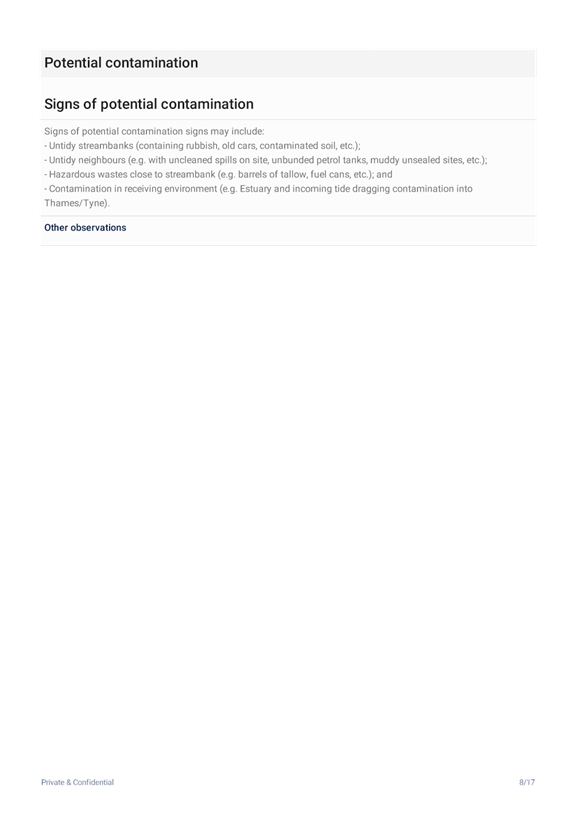 Potential contamination

Signs of potential contamination

Signs of potential contamination signs may include:
- Untidy streambanks (containing rubbish, old cars, contaminated soil, etc.);
- Untidy neighbours (e.g. with uncleaned spills on site, unbunded petrol tanks, muddy unsealed sites, etc.);
- Hazardous wastes close to streambank (e.g. barrels of tallow, fuel cans, etc.); and
- Contamination in receiving environment (e.g. Estuary and incoming tide dragging contamination into Thames/Tyne).

Other observations

Private & Confidential

8/17